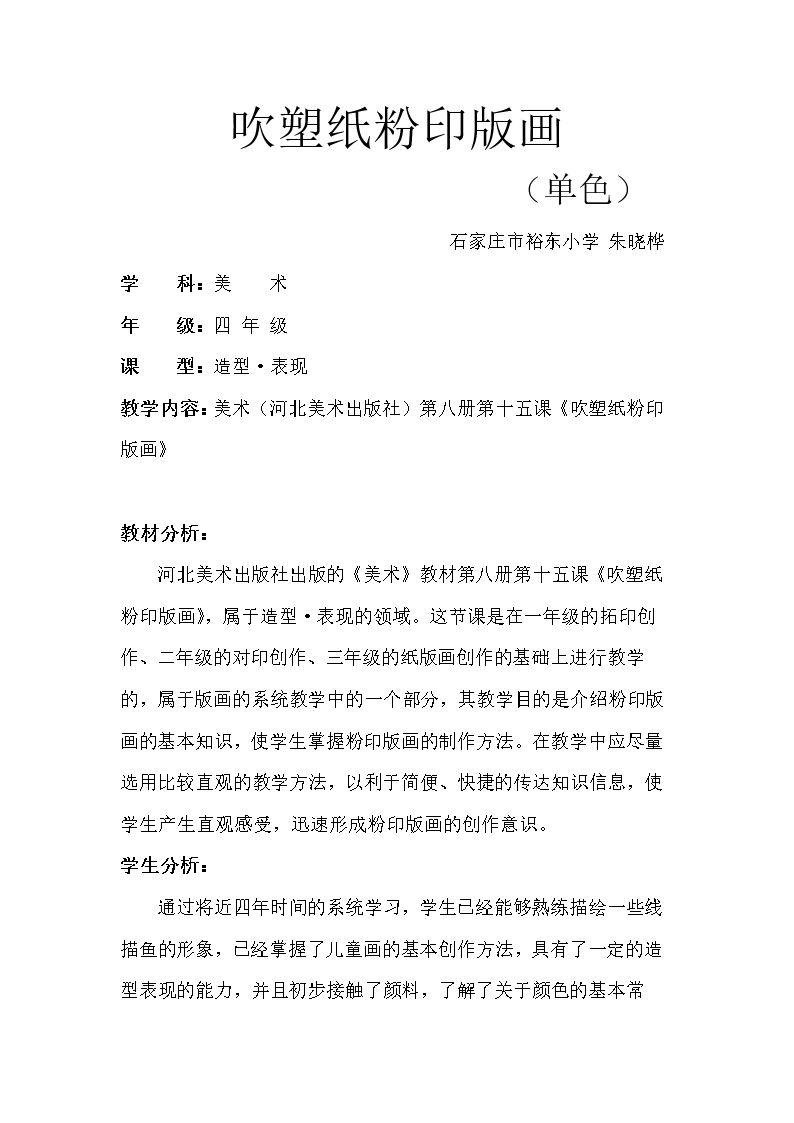 吹塑纸粉印版画

（单色）

石家庄市裕东小学 朱晓桦

学 科：美 术

年 级：四 年 级

课 型：造型·表现

教学内容：美术（河北美术出版社）第八册第十五课《吹塑纸粉印版画》

教材分析：

河北美术出版社出版的《美术》教材第八册第十五课《吹塑纸粉印版画》，属于造型·表现的领域。这节课是在一年级的拓印创作、二年级的对印创作、三年级的纸版画创作的基础上进行教学的，属于版画的系统教学中的一个部分，其教学目的是介绍粉印版画的基本知识，使学生掌握粉印版画的制作方法。在教学中应尽量选用比较直观的教学方法，以利于简便、快捷的传达知识信息，使学生产生直观感受，迅速形成粉印版画的创作意识。

学生分析：

通过将近四年时间的系统学习，学生已经能够熟练描绘一些线描鱼的形象，已经掌握了儿童画的基本创作方法，具有了一定的造型表现的能力，并且初步接触了颜料，了解了关于颜色的基本常